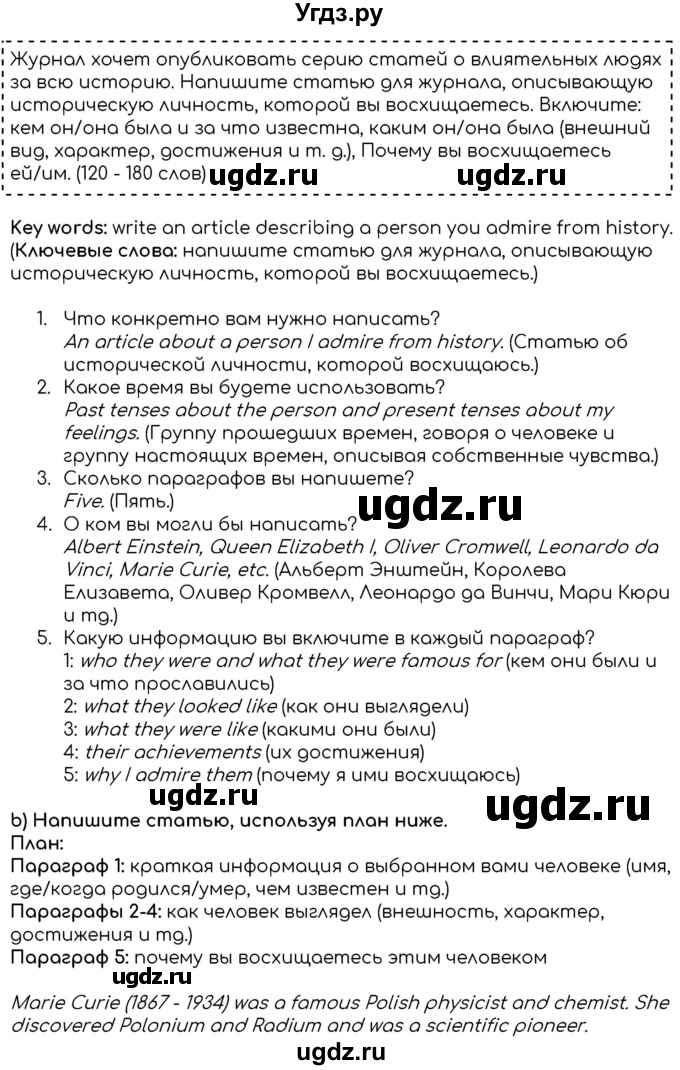 Угдз.ру

Журнал хочет опубликовать серию статей о влиятельных людях за всю историю. Напишите статью для журнала, описывающую историческую личность, которой вы восхищаетесь. Включите: кем он/она была и за что известна, каким он/она была (внешний вид, характер, достижения и т. д.), Почему вы восхищаетесь ей/им. (120 - 180 слов) ugdz.ru ugdz.ru

Key words: write an article describing a person you admire from history. (Ключевые слова: напишите статью для журнала, описывающую историческую личность, которой вы восхищаетесь.)

1. Что конкретно вам нужно написать? An article about a person I admire from history. (Статью об исторической личности, которой восхищаюсь.)
2. Какое время вы будете использовать? Past tenses about the person and present tenses about my feelings. (Группу прошедших времен, говоря о человеке и группу настоящих времен, описывая собственные чувства.)
3. Сколько параграфов вы напишете? Five. (Пять.)
ugdz.ru
4. О ком вы могли бы написать? Albert Einstein, Queen Elizabeth I, Oliver Cromwell, Leonardo da Vinci, Marie Curie, etc. (Альберт Энштейн, Королева Елизавета, Оливер Кромвелл, Леонардо да Винчи, Мари Кюри и тд.)
5. Какую информацию вы включите в каждый параграф?
1: who they were and what they were famous for (кем они были и за что прославились)
2: what they looked like (как они выглядели)
3: what they were like (какими они были)
4: their achievements (их достижения)
5: why I admire them (почему я ими восхищаюсь)

ugdz.ru ugdz.ru
b) Напишите статью, используя план ниже.
План:
Параграф 1: краткая информация о выбранном вами человеке (имя, где/когда родился/умер, чем известен и тд.)
Параграфы 2-4: как человек выглядел (внешность, характер, достижения и тд.)
Параграф 5: почему вы восхищаетесь этим человеком
ugdz.ru
Marie Curie (1867 - 1934) was a famous Polish physicist and chemist. She discovered Polonium and Radium and was a scientific pioneer.
ugdz.ru